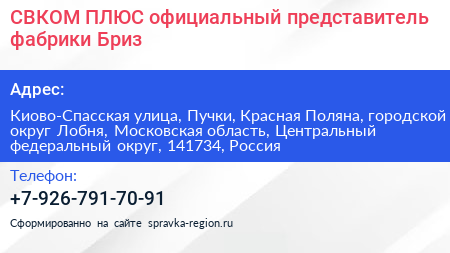 СВКОМ ПЛЮС официальный представитель фабрики Бриз

Адрес:

Киово-Спасская улица, Пучки, Красная Поляна, городской округ Лобня, Московская область, Центральный федеральный округ, 141734, Россия

Телефон:

+7-926-791-70-91

Сформированно на сайте spravka-region.ru